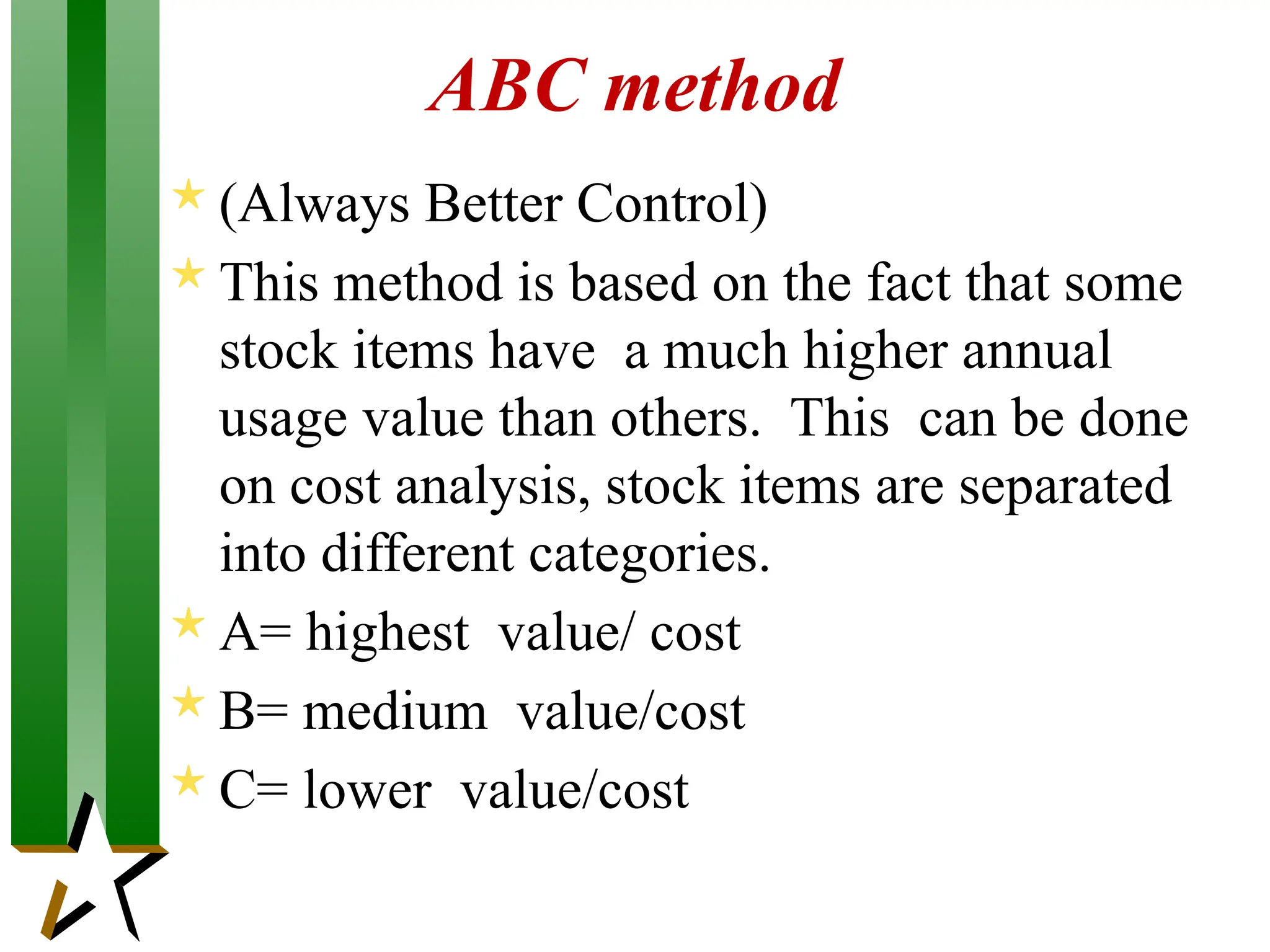 ABC method

(Always Better Control)

This method is based on the fact that some stock items have a much higher annual usage value than others. This can be done on cost analysis, stock items are separated into different categories.

A= highest value/ cost

B= medium value/cost

C= lower value/cost